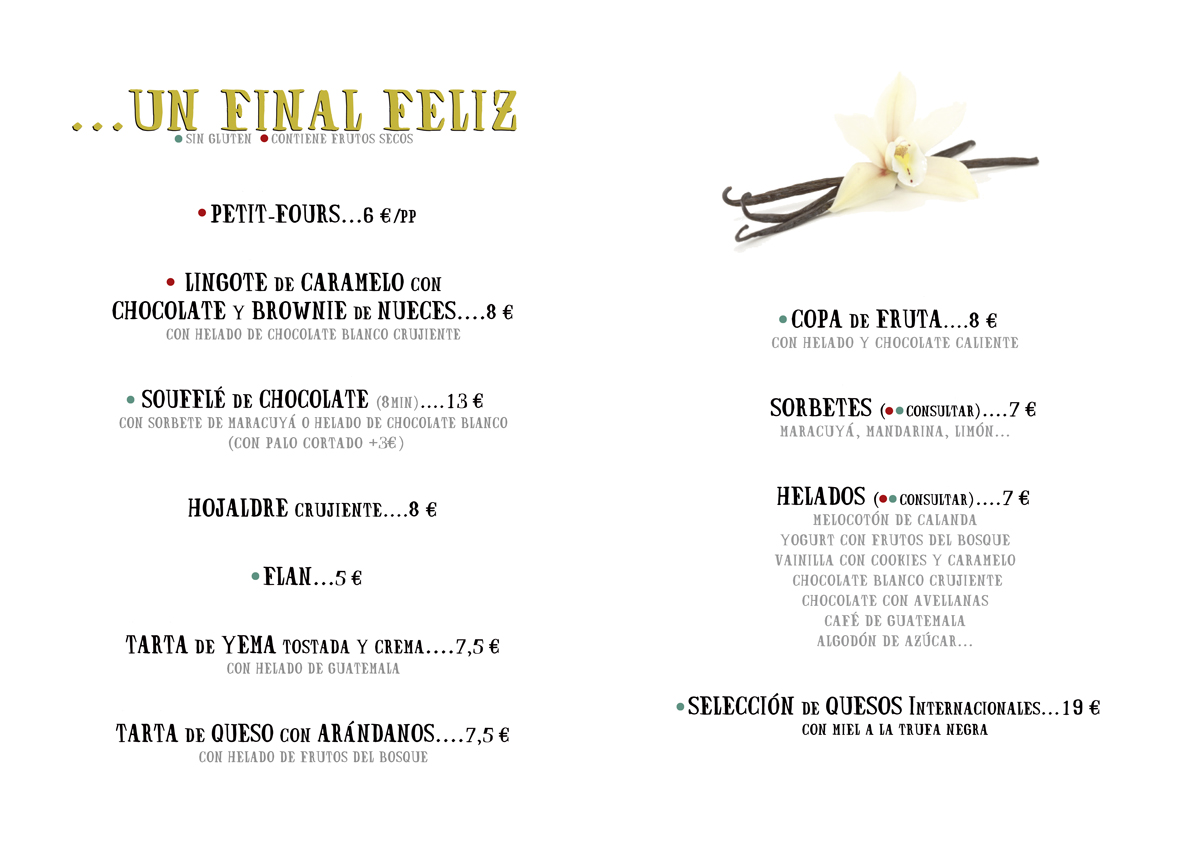 ...UN FINAL FELIZ
• SIN GLUTEN • CONTIENE FRUTOS SECOS

• PETIT-FOURS...6 €/PP

• LINGOTE DE CARAMELO CON CHOCOLATE Y BROWNIE DE NUECES....8 €
CON HELADO DE CHOCOLATE BLANCO CRUJIENTE

• SOUFFLÉ DE CHOCOLATE (8MIN)....13 €
CON SORBETE DE MARACUYÁ O HELADO DE CHOCOLATE BLANCO
(CON PALO CORTADO +3€)

HOJALDRE CRUJIENTE....8 €

• FLAN...5 €

TARTA DE YEMA TOSTADA Y CREMA....7,5 €
CON HELADO DE GUATEMALA

TARTA DE QUESO CON ARÁNDANOS....7,5 €
CON HELADO DE FRUTOS DEL BOSQUE

• COPA DE FRUTA....8 €
CON HELADO Y CHOCOLATE CALIENTE

SORBETES (•• CONSULTAR)....7 €
MARACUYÁ, MANDARINA, LIMÓN...

HELADOS (•• CONSULTAR)....7 €
MELOCOTÓN DE CALANDA
YOGURT CON FRUTOS DEL BOSQUE
VAINILLA CON COOKIES Y CARAMELO
CHOCOLATE BLANCO CRUJIENTE
CHOCOLATE CON AVELLANAS
CAFÉ DE GUATEMALA
ALGODÓN DE AZÚCAR...

• SELECCIÓN DE QUESOS INTERNACIONALES...19 €
CON MIEL A LA TRUFA NEGRA